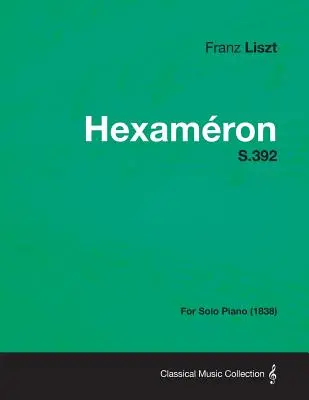 Franz Liszt

Hexaméron

S.392

For Solo Piano (1838)

Classical Music Collection